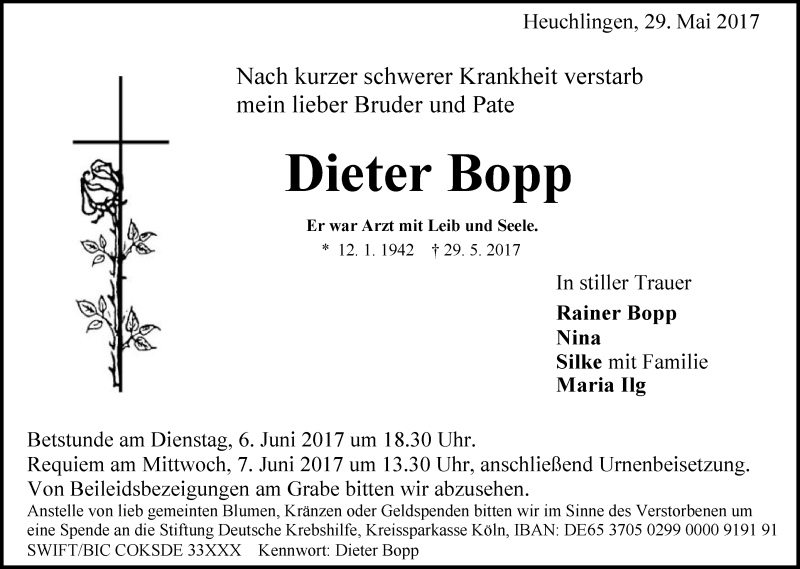 Heuchlingen, 29. Mai 2017

Nach kurzer schwerer Krankheit verstarb mein lieber Bruder und Pate

Dieter Bopp

Er war Arzt mit Leib und Seele.

* 12. 1. 1942 † 29. 5. 2017

In stiller Trauer
Rainer Bopp
Nina
Silke mit Familie
Maria Ilg

Betstunde am Dienstag, 6. Juni 2017 um 18.30 Uhr.
Requiem am Mittwoch, 7. Juni 2017 um 13.30 Uhr, anschließend Urnenbeisetzung.
Von Beileidsbezeigungen am Grabe bitten wir abzusehen.
Anstelle von lieb gemeinten Blumen, Kränzen oder Geldspenden bitten wir im Sinne des Verstorbenen um eine Spende an die Stiftung Deutsche Krebshilfe, Kreissparkasse Köln, IBAN: DE65 3705 0299 0000 9191 91 SWIFT/BIC COKSDE 33XXX Kennwort: Dieter Bopp